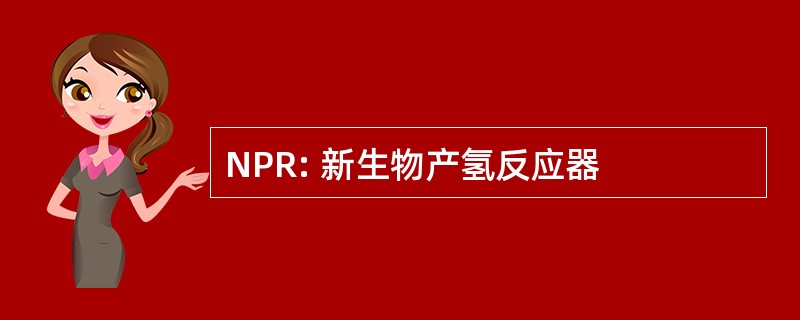 NPR: 新生物产氢反应器